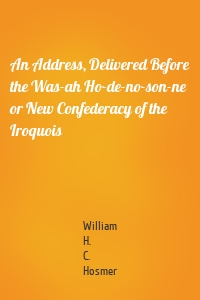 An Address, Delivered Before the Was-ah Ho-de-no-son-ne or New Confederacy of the Iroquois

William
H.
C.
Hosmer